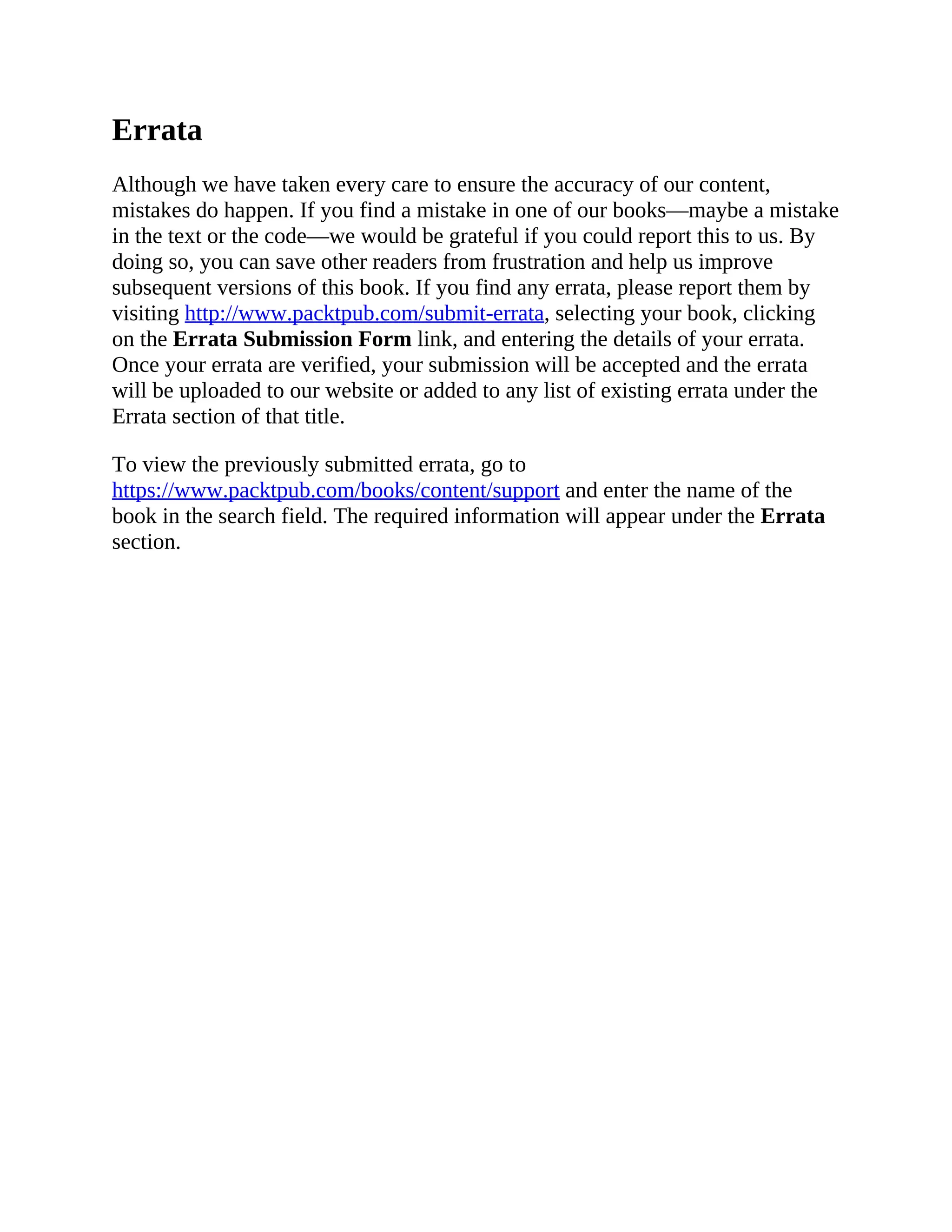 Errata

Although we have taken every care to ensure the accuracy of our content, mistakes do happen. If you find a mistake in one of our books—maybe a mistake in the text or the code—we would be grateful if you could report this to us. By doing so, you can save other readers from frustration and help us improve subsequent versions of this book. If you find any errata, please report them by visiting http://www.packtpub.com/submit-errata, selecting your book, clicking on the Errata Submission Form link, and entering the details of your errata. Once your errata are verified, your submission will be accepted and the errata will be uploaded to our website or added to any list of existing errata under the Errata section of that title.

To view the previously submitted errata, go to https://www.packtpub.com/books/content/support and enter the name of the book in the search field. The required information will appear under the Errata section.